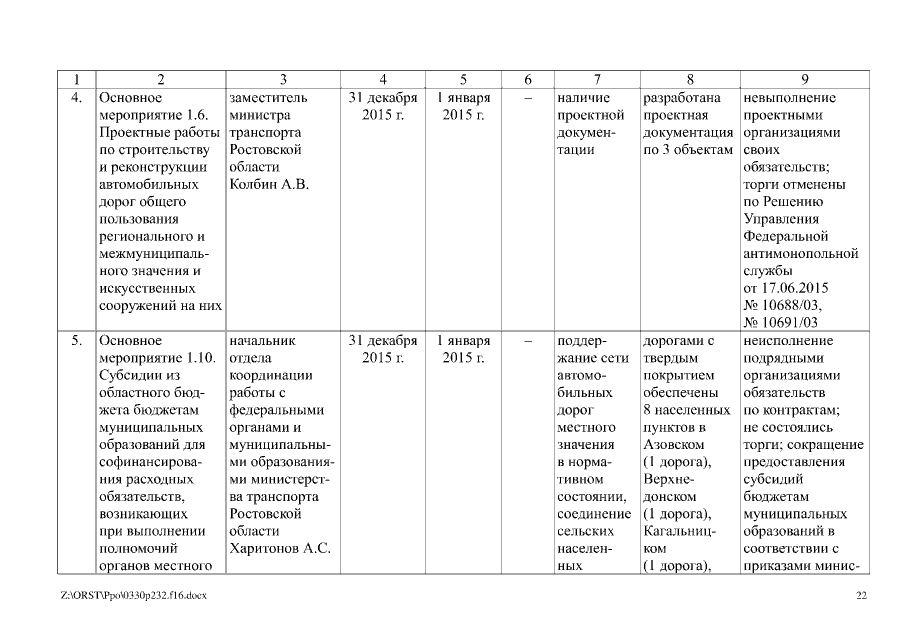 | 1 | 2 | 3 | 4 | 5 | 6 | 7 | 8 | 9 |
|---|---|---|---|---|---|---|---|---|
| 4. | Основное мероприятие 1.6. Проектные работы по строительству и реконструкции автомобильных дорог общего пользования регионального и межмуниципального значения и искусственных сооружений на них | заместитель министра транспорта Ростовской области Колбин А.В. | 31 декабря 2015 г. | 1 января 2015 г. | – | наличие проектной документации | разработана проектная документация по 3 объектам | невыполнение проектными организациями своих обязательств; торги отменены по Решению Управления Федеральной антимонопольной службы от 17.06.2015 № 10688/03, № 10691/03 |
| 5. | Основное мероприятие 1.10. Субсидии из областного бюджета бюджетам муниципальных образований для софинансирования расходных обязательств, возникающих при выполнении полномочий органов местного | начальник отдела координации работы с федеральными органами и муниципальными образованиями министерства транспорта Ростовской области Харитонов А.С. | 31 декабря 2015 г. | 1 января 2015 г. | – | поддержание сети автомобильных дорог местного значения в нормативном состоянии, соединение сельских населенных | дорогами с твердым покрытием обеспечены 8 населенных пунктов в Азовском (1 дорога), Верхнедонском (1 дорога), Кагальницком (1 дорога), | неисполнение подрядными организациями обязательств по контрактам; не состоялись торги; сокращение предоставления субсидий бюджетам муниципальных образований в соответствии с приказами минис- |

Z:\ORST\Ppo\0330p232.f16.docx

22